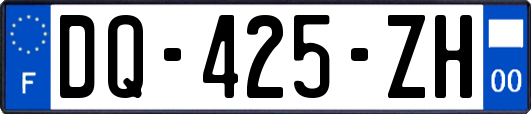 F
DQ-425-ZH
00